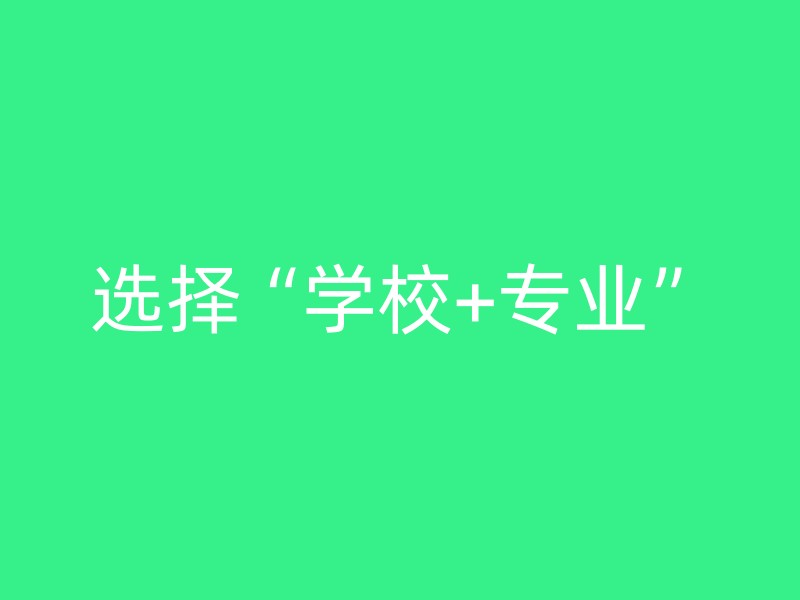 选择“学校+专业”